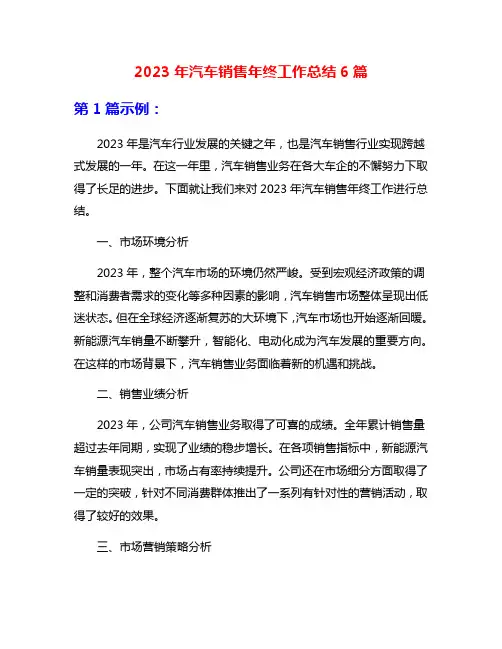 2023 年汽车销售年终工作总结 6 篇

第 1 篇示例：

2023 年是汽车行业发展的关键之年，也是汽车销售行业实现跨越式发展的一年。在这一年里，汽车销售业务在各大车企的不懈努力下取得了长足的进步。下面就让我们来对 2023 年汽车销售年终工作进行总结。

一、市场环境分析

2023 年，整个汽车市场的环境仍然严峻。受到宏观经济政策的调整和消费者需求的变化等多种因素的影响，汽车销售市场整体呈现出低迷状态。但在全球经济逐渐复苏的大环境下，汽车市场也开始逐渐回暖。新能源汽车销量不断攀升，智能化、电动化成为汽车发展的重要方向。在这样的市场背景下，汽车销售业务面临着新的机遇和挑战。

二、销售业绩分析

2023 年，公司汽车销售业务取得了可喜的成绩。全年累计销售量超过去年同期，实现了业绩的稳步增长。在各项销售指标中，新能源汽车销量表现突出，市场占有率持续提升。公司还在市场细分方面取得了一定的突破，针对不同消费群体推出了一系列有针对性的营销活动，取得了较好的效果。

三、市场营销策略分析